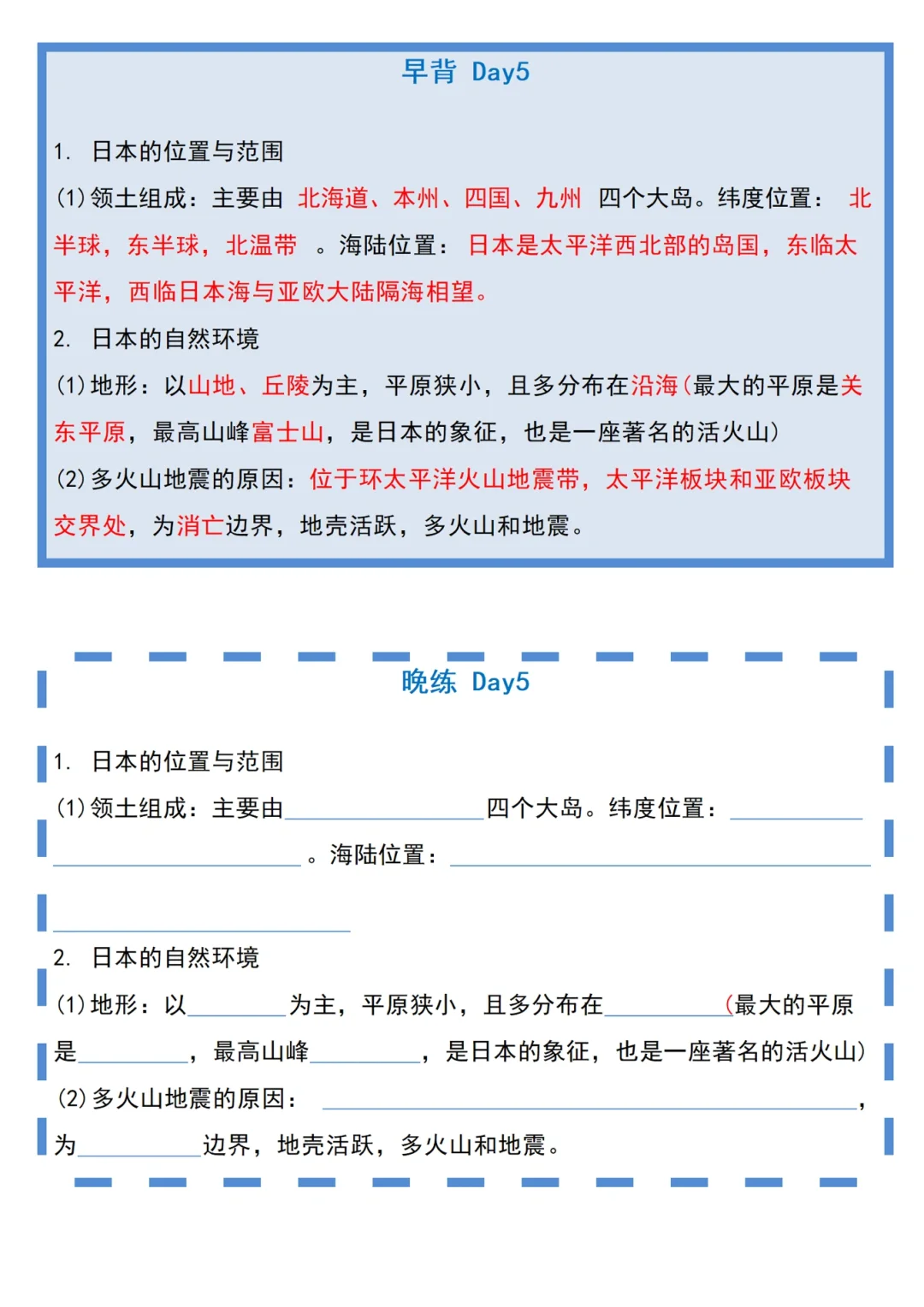 早背 Day5

1. 日本的位置与范围

(1)领土组成：主要由 北海道、本州、四国、九州 四个大岛。纬度位置： 北半球，东半球，北温带 。海陆位置： 日本是太平洋西北部的岛国，东临太平洋，西临日本海与亚欧大陆隔海相望。

2. 日本的自然环境

(1)地形：以山地、丘陵为主，平原狭小，且多分布在沿海(最大的平原是关东平原，最高山峰富士山，是日本的象征，也是一座著名的活火山)

(2)多火山地震的原因：位于环太平洋火山地震带，太平洋板块和亚欧板块交界处，为消亡边界，地壳活跃，多火山和地震。

晚练 Day5

1. 日本的位置与范围

(1)领土组成：主要由________四个大岛。纬度位置：________ ________。海陆位置：________ ________

2. 日本的自然环境

(1)地形：以________为主，平原狭小，且多分布在________(最大的平原是________，最高山峰________，是日本的象征，也是一座著名的活火山)

(2)多火山地震的原因：________，为________边界，地壳活跃，多火山和地震。